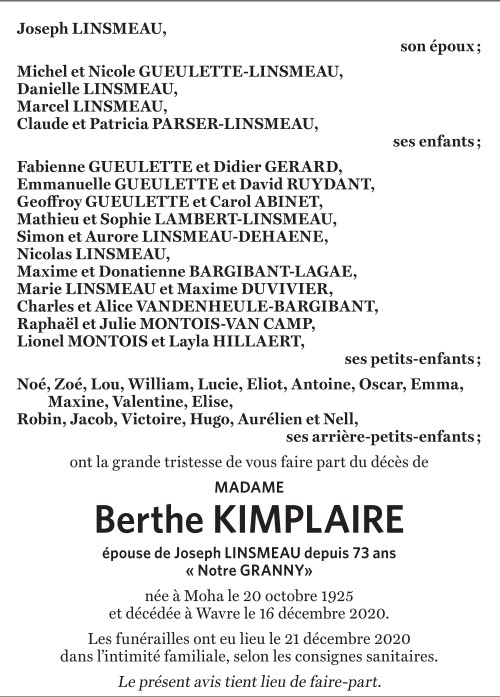 Joseph LINSMEAU,
son époux ;

Michel et Nicole GUEULETTE-LINSMEAU,
Danielle LINSMEAU,
Marcel LINSMEAU,
Claude et Patricia PARSER-LINSMEAU,
ses enfants ;

Fabienne GUEULETTE et Didier GERARD,
Emmanuelle GUEULETTE et David RUYDANT,
Geoffroy GUEULETTE et Carol ABINET,
Mathieu et Sophie LAMBERT-LINSMEAU,
Simon et Aurore LINSMEAU-DEHAENE,
Nicolas LINSMEAU,
Maxime et Donatienne BARGIBANT-LAGAE,
Marie LINSMEAU et Maxime DUVIVIER,
Charles et Alice VANDENHEULE-BARGIBANT,
Raphaël et Julie MONTOIS-VAN CAMP,
Lionel MONTOIS et Layla HILLAERT,
ses petits-enfants ;

Noé, Zoé, Lou, William, Lucie, Eliot, Antoine, Oscar, Emma, Maxine, Valentine, Elise,
Robin, Jacob, Victoire, Hugo, Aurélien et Nell,
ses arrière-petits-enfants ;

ont la grande tristesse de vous faire part du décès de

MADAME
Berthe KIMPLAIRE

épouse de Joseph LINSMEAU depuis 73 ans
« Notre GRANNY»

née à Moha le 20 octobre 1925
et décédée à Wavre le 16 décembre 2020.

Les funérailles ont eu lieu le 21 décembre 2020
dans l'intimité familiale, selon les consignes sanitaires.

Le présent avis tient lieu de faire-part.